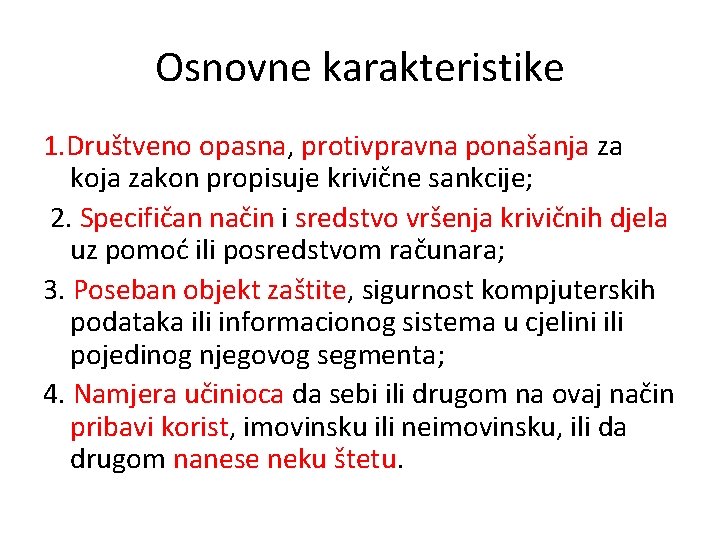 Osnovne karakteristike

1.Društveno opasna, protivpravna ponašanja za koja zakon propisuje krivične sankcije;

2. Specifičan način i sredstvo vršenja krivičnih djela uz pomoć ili posredstvom računara;

3. Poseban objekt zaštite, sigurnost kompjuterskih podataka ili informacionog sistema u cjelini ili pojedinog njegovog segmenta;

4. Namjera učinioca da sebi ili drugom na ovaj način pribavi korist, imovinsku ili neimovinsku, ili da drugom nanese neku štetu.